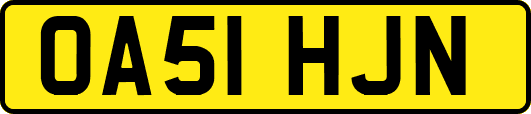 OA51 HJN